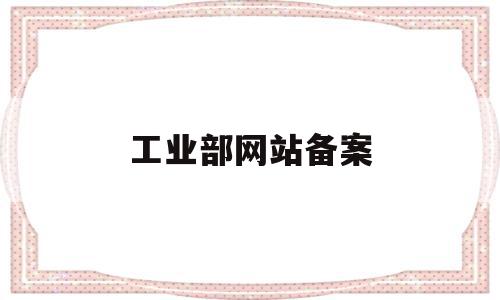 工业部网站备案